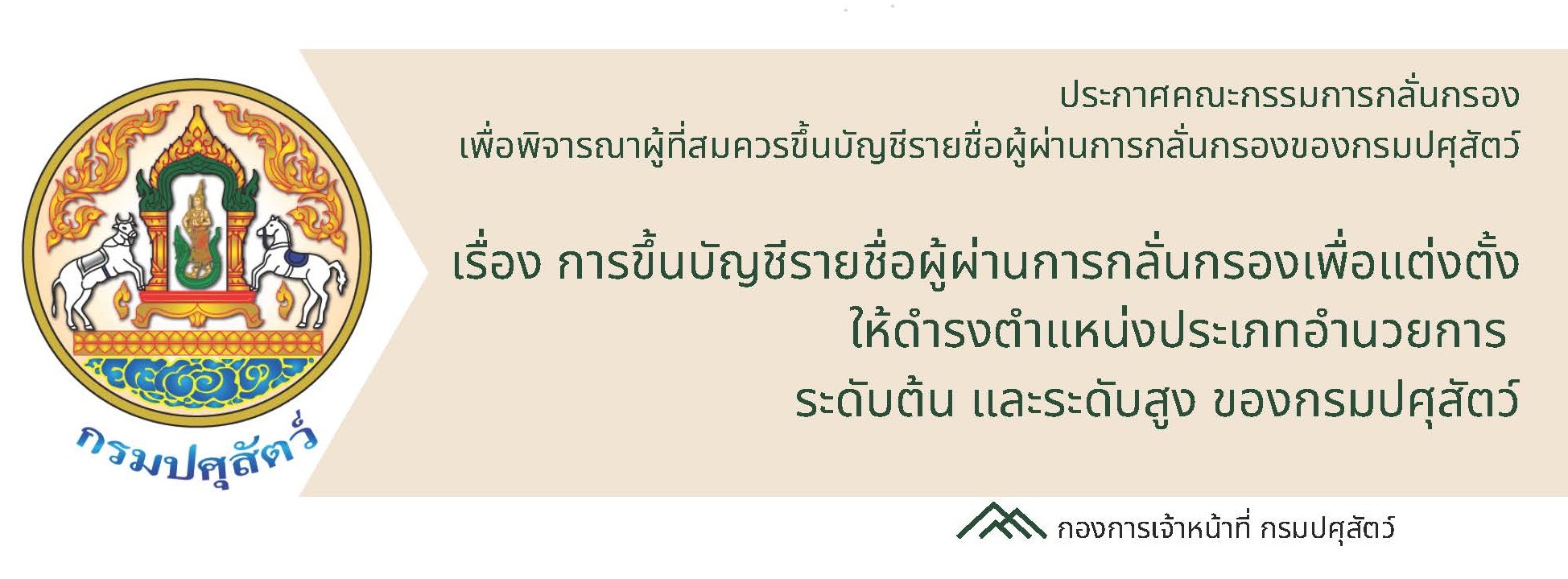 กรมปศุสัตว์

ประกาศคณะกรรมการกลั่นกรอง
เพื่อพิจารณาผู้ที่สมควรขึ้นบัญชีรายชื่อผู้ผ่านการกลั่นกรองของกรมปศุสัตว์

เรื่อง การขึ้นบัญชีรายชื่อผู้ผ่านการกลั่นกรองเพื่อแต่งตั้ง
ให้ดำรงตำแหน่งประเภทอำนวยการ
ระดับต้น และระดับสูง ของกรมปศุสัตว์

กองการเจ้าหน้าที่ กรมปศุสัตว์